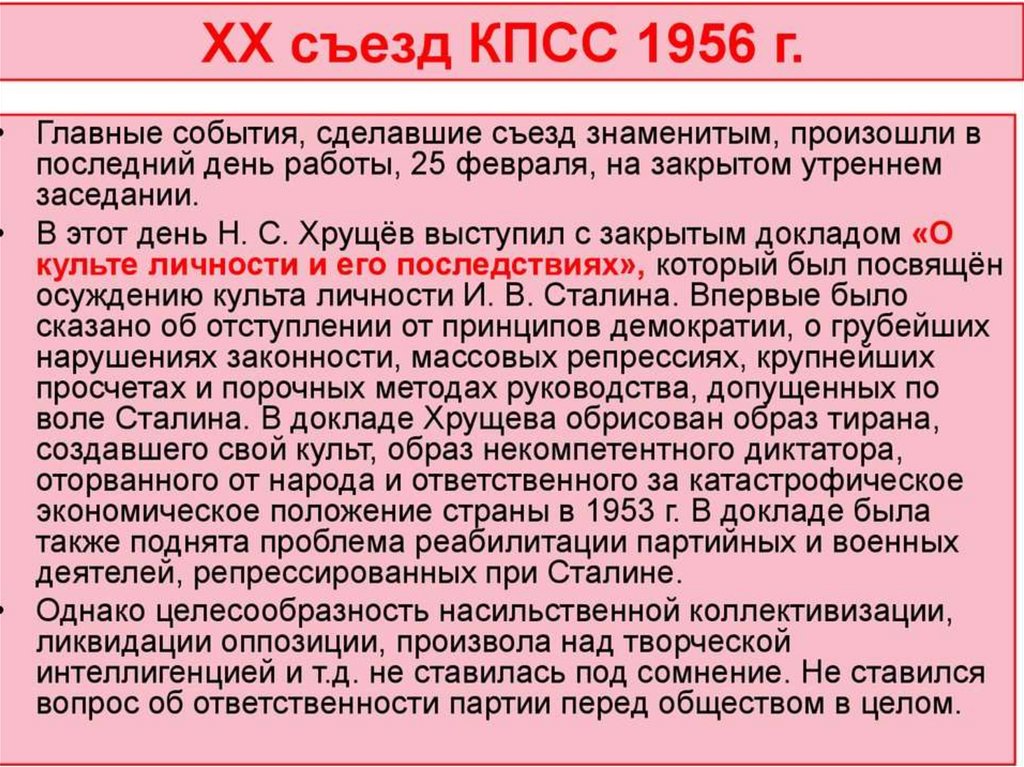 XX съезд КПСС 1956 г.

• Главные события, сделавшие съезд знаменитым, произошли в последний день работы, 25 февраля, на закрытом утреннем заседании.

• В этот день Н. С. Хрущёв выступил с закрытым докладом «О культе личности и его последствиях», который был посвящён осуждению культа личности И. В. Сталина. Впервые было сказано об отступлении от принципов демократии, о грубейших нарушениях законности, массовых репрессиях, крупнейших просчетах и порочных методах руководства, допущенных по воле Сталина. В докладе Хрущева обрисован образ тирана, создавшего свой культ, образ некомпетентного диктатора, оторванного от народа и ответственного за катастрофическое экономическое положение страны в 1953 г. В докладе была также поднята проблема реабилитации партийных и военных деятелей, репрессированных при Сталине.

• Однако целесообразность насильственной коллективизации, ликвидации оппозиции, произвола над творческой интеллигенцией и т.д. не ставилась под сомнение. Не ставился вопрос об ответственности партии перед обществом в целом.